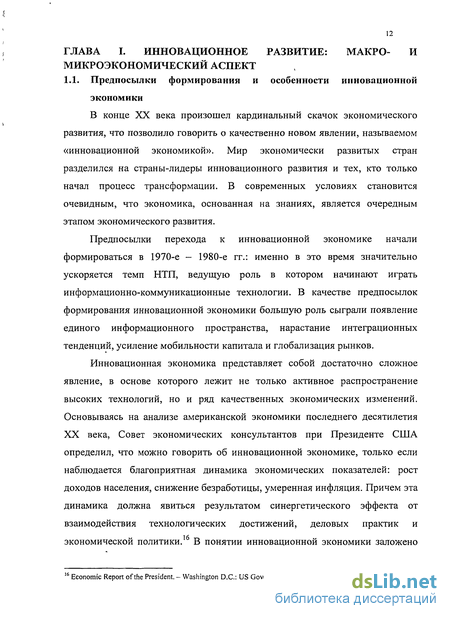 12

ГЛАВА I. ИННОВАЦИОННОЕ РАЗВИТИЕ: МАКРО- И МИКРОЭКОНОМИЧЕСКИЙ АСПЕКТ

1.1. Предпосылки формирования и особенности инновационной экономики

В конце XX века произошел кардинальный скачок экономического развития, что позволило говорить о качественно новом явлении, называемом «инновационной экономикой». Мир экономически развитых стран разделился на страны-лидеры инновационного развития и тех, кто только начал процесс трансформации. В современных условиях становится очевидным, что экономика, основанная на знаниях, является очередным этапом экономического развития.

Предпосылки перехода к инновационной экономике начали формироваться в 1970-е – 1980-е гг.: именно в это время значительно ускоряется темп НТП, ведущую роль в котором начинают играть информационно-коммуникационные технологии. В качестве предпосылок формирования инновационной экономики большую роль сыграли появление единого информационного пространства, нарастание интеграционных тенденций, усиление мобильности капитала и глобализация рынков.

Инновационная экономика представляет собой достаточно сложное явление, в основе которого лежит не только активное распространение высоких технологий, но и ряд качественных экономических изменений. Основываясь на анализе американской экономики последнего десятилетия XX века, Совет экономических консультантов при Президенте США определил, что можно говорить об инновационной экономике, только если наблюдается благоприятная динамика экономических показателей: рост доходов населения, снижение безработицы, умеренная инфляция. Причем эта динамика должна явиться результатом синергетического эффекта от взаимодействия технологических достижений, деловых практик и экономической политики.$^{16}$ В понятии инновационной экономики заложено

$^{16}$ Economic Report of the President. – Washington D.C.: US Gov

dsLib.net
библиотека диссертаций